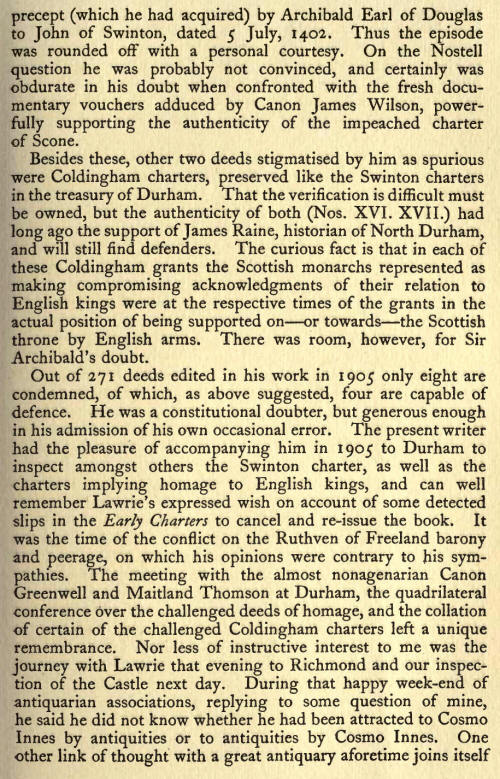 precept (which he had acquired) by Archibald Earl of Douglas to John of Swinton, dated 5 July, 1402. Thus the episode was rounded off with a personal courtesy. On the Nostell question he was probably not convinced, and certainly was obdurate in his doubt when confronted with the fresh documentary vouchers adduced by Canon James Wilson, powerfully supporting the authenticity of the impeached charter of Scone.

Besides these, other two deeds stigmatised by him as spurious were Coldingham charters, preserved like the Swinton charters in the treasury of Durham. That the verification is difficult must be owned, but the authenticity of both (Nos. XVI. XVII.) had long ago the support of James Raine, historian of North Durham, and will still find defenders. The curious fact is that in each of these Coldingham grants the Scottish monarchs represented as making compromising acknowledgments of their relation to English kings were at the respective times of the grants in the actual position of being supported on—or towards—the Scottish throne by English arms. There was room, however, for Sir Archibald's doubt.

Out of 271 deeds edited in his work in 1905 only eight are condemned, of which, as above suggested, four are capable of defence. He was a constitutional doubter, but generous enough in his admission of his own occasional error. The present writer had the pleasure of accompanying him in 1905 to Durham to inspect amongst others the Swinton charter, as well as the charters implying homage to English kings, and can well remember Lawrie's expressed wish on account of some detected slips in the Early Charters to cancel and re-issue the book. It was the time of the conflict on the Ruthven of Freeland barony and peerage, on which his opinions were contrary to his sympathies. The meeting with the almost nonagenarian Canon Greenwell and Maitland Thomson at Durham, the quadrilateral conference over the challenged deeds of homage, and the collation of certain of the challenged Coldingham charters left a unique remembrance. Nor less of instructive interest to me was the journey with Lawrie that evening to Richmond and our inspection of the Castle next day. During that happy week-end of antiquarian associations, replying to some question of mine, he said he did not know whether he had been attracted to Cosmo Innes by antiquities or to antiquities by Cosmo Innes. One other link of thought with a great antiquary aforetime joins itself